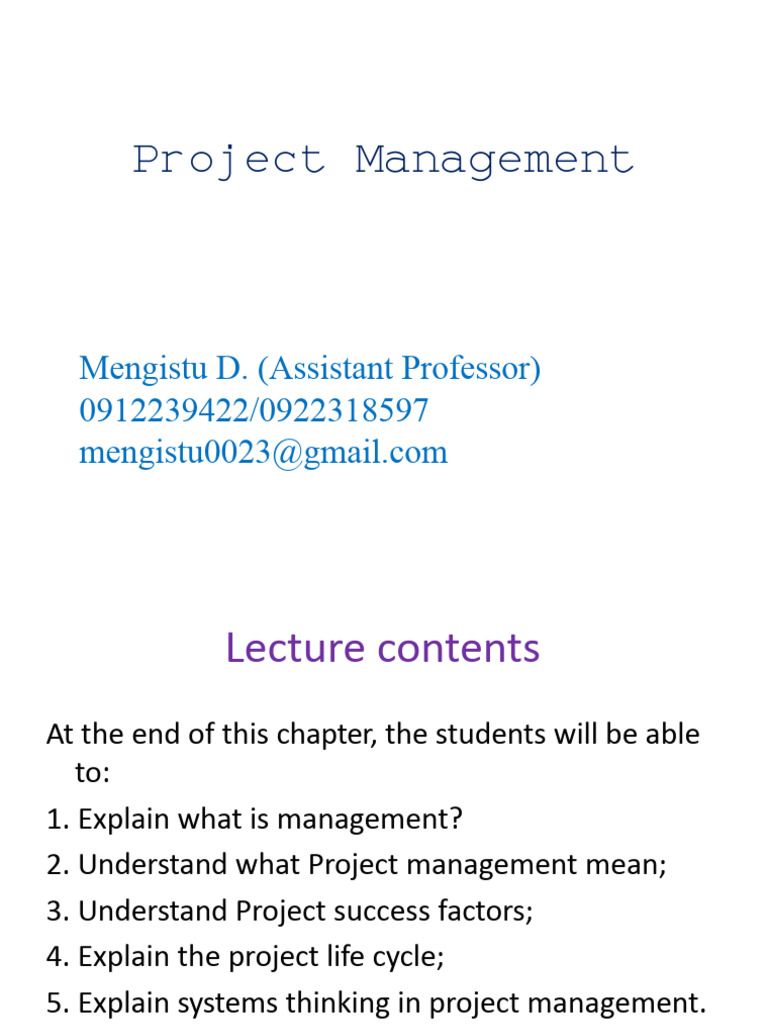 Project Management

Mengistu D. (Assistant Professor)
0912239422/0922318597
mengistu0023@gmail.com

Lecture contents

At the end of this chapter, the students will be able to:

1. Explain what is management?
2. Understand what Project management mean;
3. Understand Project success factors;
4. Explain the project life cycle;
5. Explain systems thinking in project management.